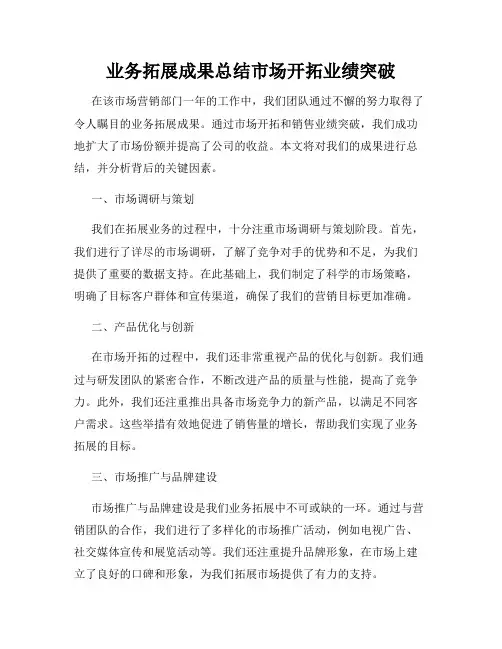 业务拓展成果总结市场开拓业绩突破

在该市场营销部门一年的工作中，我们团队通过不懈的努力取得了令人瞩目的业务拓展成果。通过市场开拓和销售业绩突破，我们成功地扩大了市场份额并提高了公司的收益。本文将对我们的成果进行总结，并分析背后的关键因素。

一、市场调研与策划

我们在拓展业务的过程中，十分注重市场调研与策划阶段。首先，我们进行了详尽的市场调研，了解了竞争对手的优势和不足，为我们提供了重要的数据支持。在此基础上，我们制定了科学的市场策略，明确了目标客户群体和宣传渠道，确保了我们的营销目标更加准确。

二、产品优化与创新

在市场开拓的过程中，我们还非常重视产品的优化与创新。我们通过与研发团队的紧密合作，不断改进产品的质量与性能，提高了竞争力。此外，我们还注重推出具备市场竞争力的新产品，以满足不同客户需求。这些举措有效地促进了销售量的增长，帮助我们实现了业务拓展的目标。

三、市场推广与品牌建设

市场推广与品牌建设是我们业务拓展中不可或缺的一环。通过与营销团队的合作，我们进行了多样化的市场推广活动，例如电视广告、社交媒体宣传和展览活动等。我们还注重提升品牌形象，在市场上建立了良好的口碑和形象，为我们拓展市场提供了有力的支持。